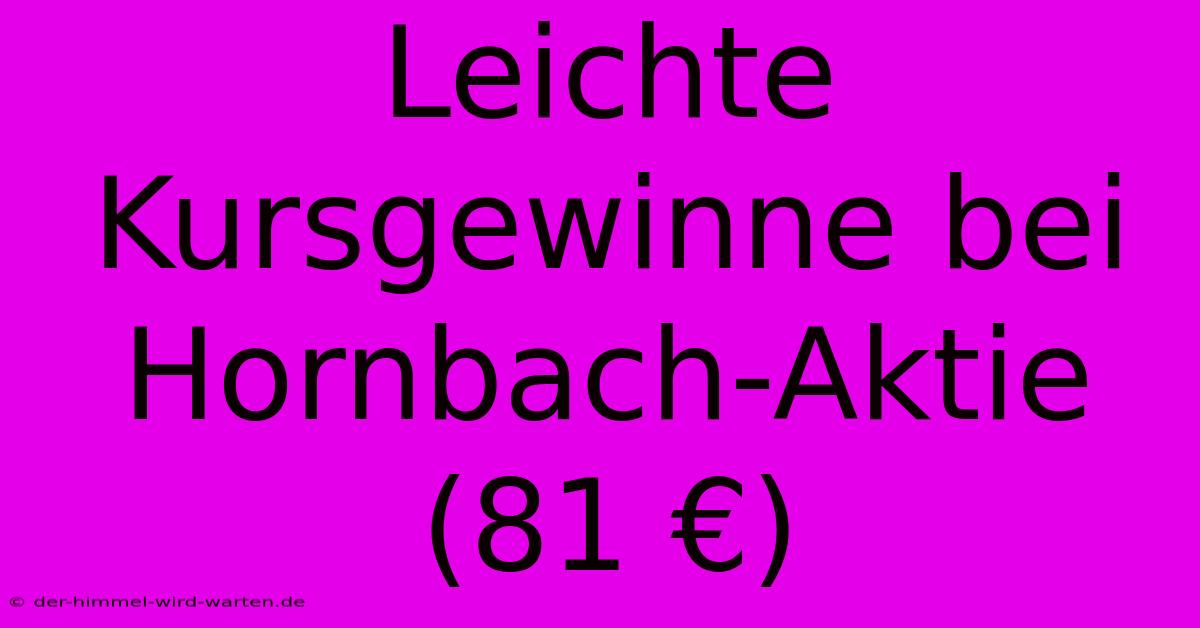 Leichte Kursgewinne bei Hornbach-Aktie (81 €)

© der-himmel-wird-warten.de